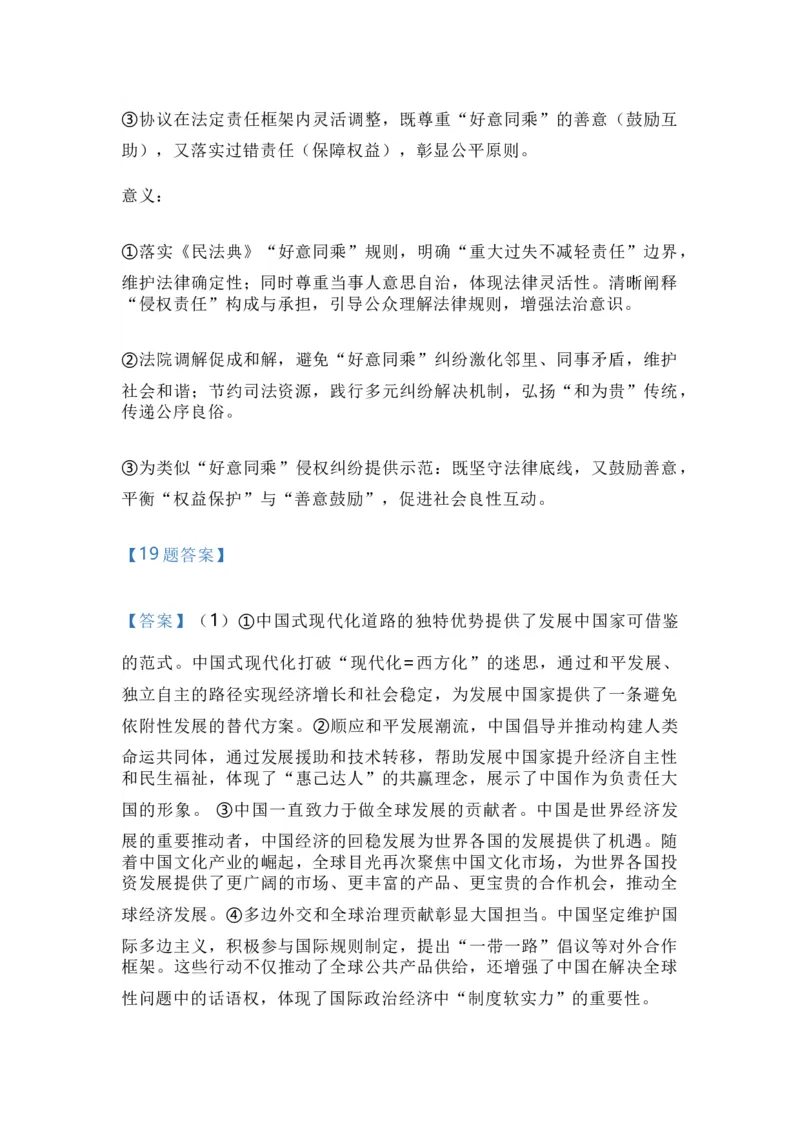 ③协议在法定责任框架内灵活调整，既尊重“好意同乘”的善意（鼓励互助），又落实过错责任（保障权益），彰显公平原则。

意义：

①落实《民法典》“好意同乘”规则，明确“重大过失不减轻责任”边界，维护法律确定性；同时尊重当事人意思自治，体现法律灵活性。清晰阐释“侵权责任”构成与承担，引导公众理解法律规则，增强法治意识。

②法院调解促成和解，避免“好意同乘”纠纷激化邻里、同事矛盾，维护社会和谐；节约司法资源，践行多元纠纷解决机制，弘扬“和为贵”传统，传递公序良俗。

③为类似“好意同乘”侵权纠纷提供示范：既坚守法律底线，又鼓励善意，平衡“权益保护”与“善意鼓励”，促进社会良性互动。

【19题答案】

【答案】（1）①中国式现代化道路的独特优势提供了发展中国家可借鉴的范式。中国式现代化打破“现代化=西方化”的迷思，通过和平发展、独立自主的路径实现经济增长和社会稳定，为发展中国家提供了一条避免依附性发展的替代方案。②顺应和平发展潮流，中国倡导并推动构建人类命运共同体，通过发展援助和技术转移，帮助发展中国家提升经济自主性和民生福祉，体现了“惠己达人”的共赢理念，展示了中国作为负责任大国的形象。 ③中国一直致力于做全球发展的贡献者。中国是世界经济发展的重要推动者，中国经济的回稳发展为世界各国的发展提供了机遇。随着中国文化产业的崛起，全球目光再次聚焦中国文化市场，为世界各国投资发展提供了更广阔的市场、更丰富的产品、更宝贵的合作机会，推动全球经济发展。④多边外交和全球治理贡献彰显大国担当。中国坚定维护国际多边主义，积极参与国际规则制定，提出“一带一路”倡议等对外合作框架。这些行动不仅推动了全球公共产品供给，还增强了中国在解决全球性问题中的话语权，体现了国际政治经济中“制度软实力”的重要性。